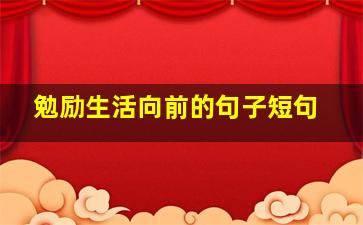 勉励生活向前的句子短句